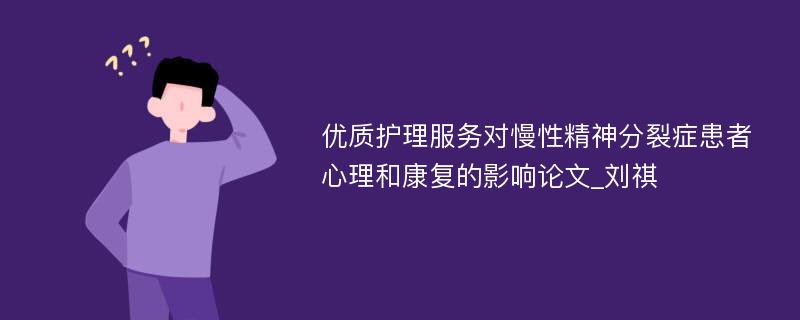 ???

优质护理服务对慢性精神分裂症患者心理和康复的影响论文_刘祺